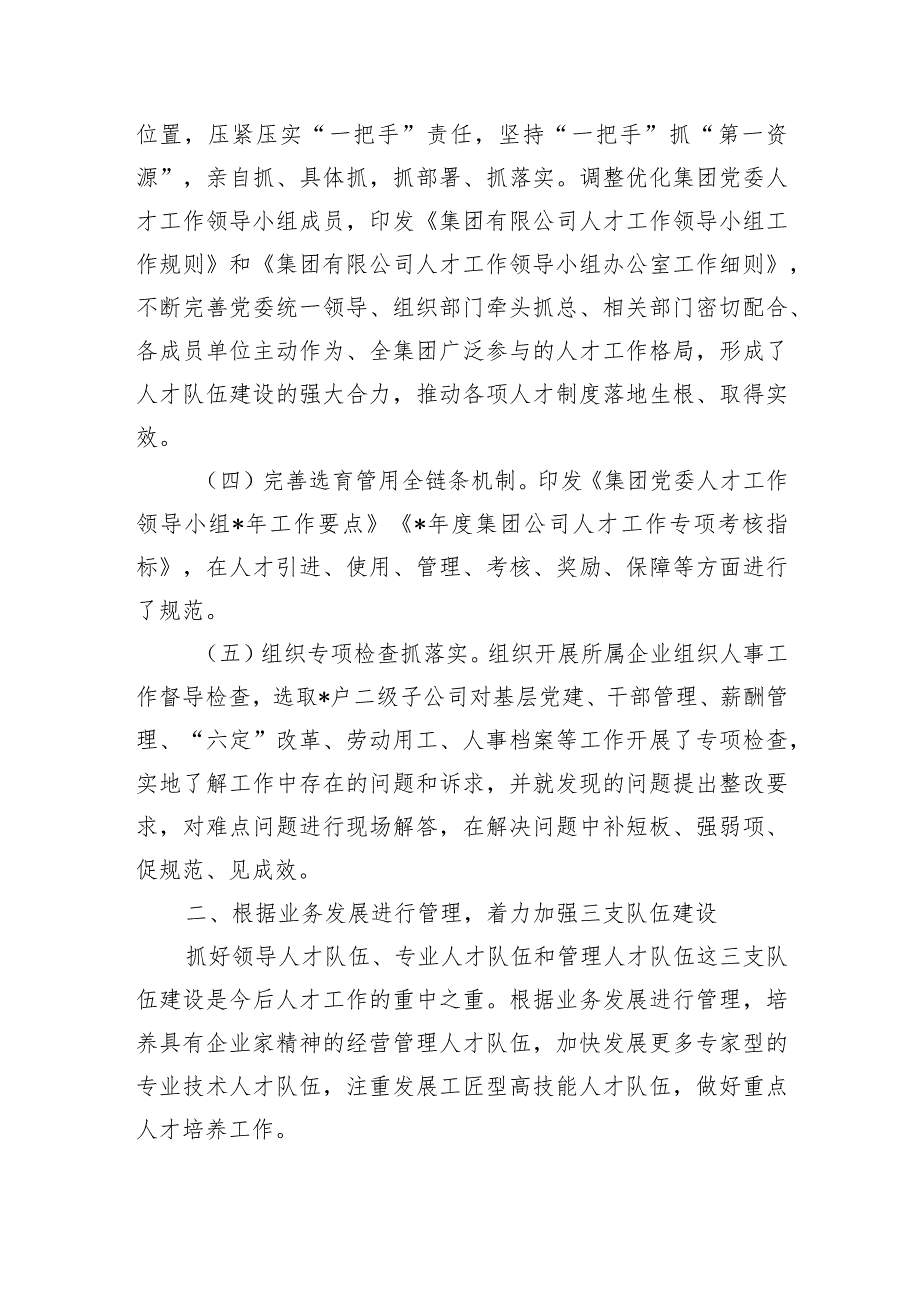 位置，压紧压实“一把手”责任，坚持“一把手”抓“第一资源”，亲自抓、具体抓，抓部署、抓落实。调整优化集团党委人才工作领导小组成员，印发《集团有限公司人才工作领导小组工作规则》和《集团有限公司人才工作领导小组办公室工作细则》，不断完善党委统一领导、组织部门牵头抓总、相关部门密切配合、各成员单位主动作为、全集团广泛参与的人才工作格局，形成了人才队伍建设的强大合力，推动各项人才制度落地生根、取得实效。

（四）完善选育管用全链条机制。印发《集团党委人才工作领导小组*年工作要点》《*年度集团公司人才工作专项考核指标》，在人才引进、使用、管理、考核、奖励、保障等方面进行了规范。

（五）组织专项检查抓落实。组织开展所属企业组织人事工作督导检查，选取*户二级子公司对基层党建、干部管理、薪酬管理、“六定”改革、劳动用工、人事档案等工作开展了专项检查，实地了解工作中存在的问题和诉求，并就发现的问题提出整改要求，对难点问题进行现场解答，在解决问题中补短板、强弱项、促规范、见成效。

二、根据业务发展进行管理，着力加强三支队伍建设

抓好领导人才队伍、专业人才队伍和管理人才队伍这三支队伍建设是今后人才工作的重中之重。根据业务发展进行管理，培养具有企业家精神的经营管理人才队伍，加快发展更多专家型的专业技术人才队伍，注重发展工匠型高技能人才队伍，做好重点人才培养工作。